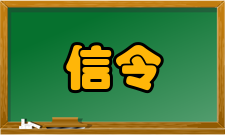 信令